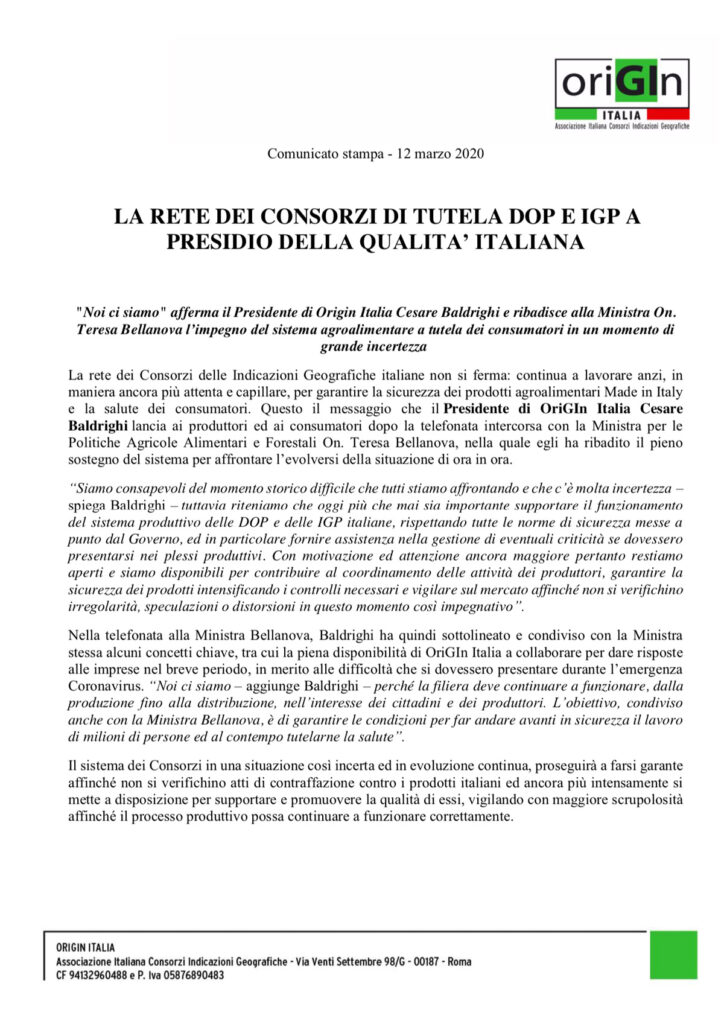 oriGIn
ITALIA
Associazione Italiana Consorzi Indicazioni Geografiche

Comunicato stampa - 12 marzo 2020

LA RETE DEI CONSORZI DI TUTELA DOP E IGP A PRESIDIO DELLA QUALITA' ITALIANA

"Noi ci siamo" afferma il Presidente di Origin Italia Cesare Baldrighi e ribadisce alla Ministra On. Teresa Bellanova l'impegno del sistema agroalimentare a tutela dei consumatori in un momento di grande incertezza

La rete dei Consorzi delle Indicazioni Geografiche italiane non si ferma: continua a lavorare anzi, in maniera ancora più attenta e capillare, per garantire la sicurezza dei prodotti agroalimentari Made in Italy e la salute dei consumatori. Questo il messaggio che il Presidente di OriGIn Italia Cesare Baldrighi lancia ai produttori ed ai consumatori dopo la telefonata intercorsa con la Ministra per le Politiche Agricole Alimentari e Forestali On. Teresa Bellanova, nella quale egli ha ribadito il pieno sostegno del sistema per affrontare l'evolversi della situazione di ora in ora.

"Siamo consapevoli del momento storico difficile che tutti stiamo affrontando e che c'è molta incertezza – spiega Baldrighi – tuttavia riteniamo che oggi più che mai sia importante supportare il funzionamento del sistema produttivo delle DOP e delle IGP italiane, rispettando tutte le norme di sicurezza messe a punto dal Governo, ed in particolare fornire assistenza nella gestione di eventuali criticità se dovessero presentarsi nei plessi produttivi. Con motivazione ed attenzione ancora maggiore pertanto restiamo aperti e siamo disponibili per contribuire al coordinamento delle attività dei produttori, garantire la sicurezza dei prodotti intensificando i controlli necessari e vigilare sul mercato affinché non si verifichino irregolarità, speculazioni o distorsioni in questo momento così impegnativo".

Nella telefonata alla Ministra Bellanova, Baldrighi ha quindi sottolineato e condiviso con la Ministra stessa alcuni concetti chiave, tra cui la piena disponibilità di OriGIn Italia a collaborare per dare risposte alle imprese nel breve periodo, in merito alle difficoltà che si dovessero presentare durante l'emergenza Coronavirus. "Noi ci siamo – aggiunge Baldrighi – perché la filiera deve continuare a funzionare, dalla produzione fino alla distribuzione, nell'interesse dei cittadini e dei produttori. L'obiettivo, condiviso anche con la Ministra Bellanova, è di garantire le condizioni per far andare avanti in sicurezza il lavoro di milioni di persone ed al contempo tutelarne la salute".

Il sistema dei Consorzi in una situazione così incerta ed in evoluzione continua, proseguirà a farsi garante affinché non si verifichino atti di contraffazione contro i prodotti italiani ed ancora più intensamente si mette a disposizione per supportare e promuovere la qualità di essi, vigilando con maggiore scrupolosità affinché il processo produttivo possa continuare a funzionare correttamente.

ORIGIN ITALIA
Associazione Italiana Consorzi Indicazioni Geografiche - Via Venti Settembre 98/G - 00187 - Roma
CF 94132960488 e P. Iva 05876890483